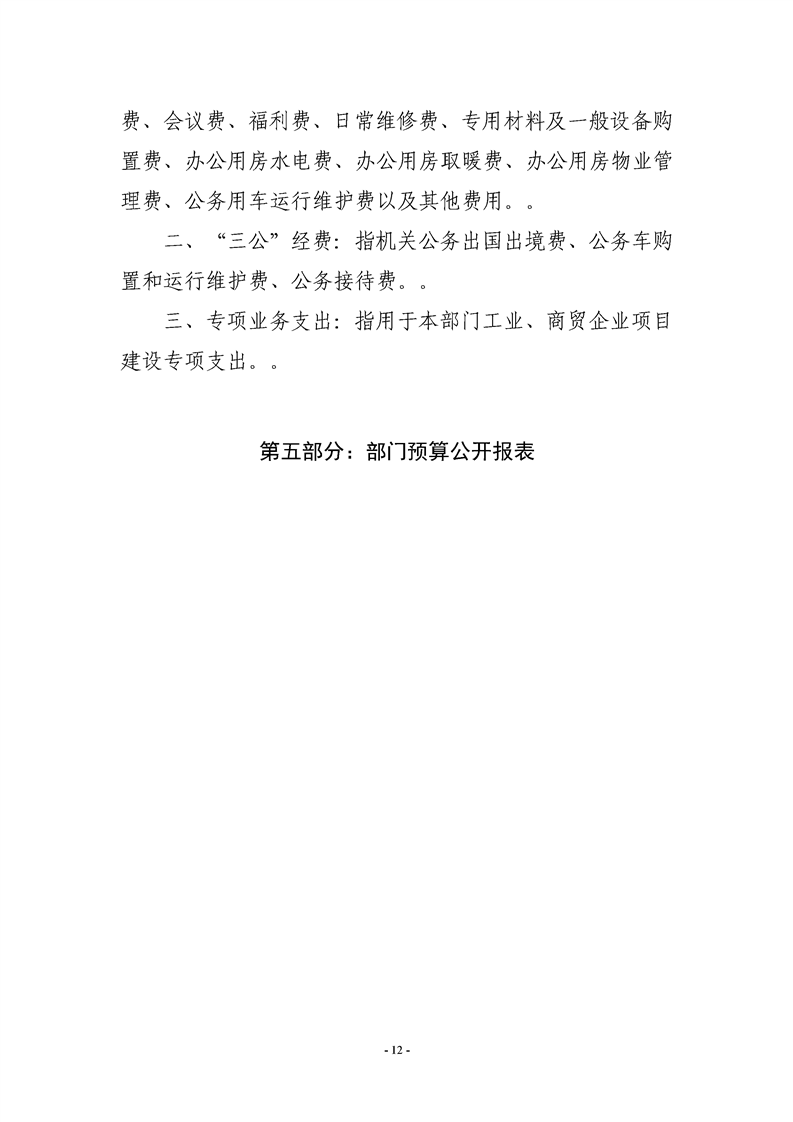 费、会议费、福利费、日常维修费、专用材料及一般设备购置费、办公用房水电费、办公用房取暖费、办公用房物业管理费、公务用车运行维护费以及其他费用。。

二、“三公”经费：指机关公务出国出境费、公务车购置和运行维护费、公务接待费。。

三、专项业务支出：指用于本部门工业、商贸企业项目建设专项支出。。

第五部分：部门预算公开报表

- 12 -